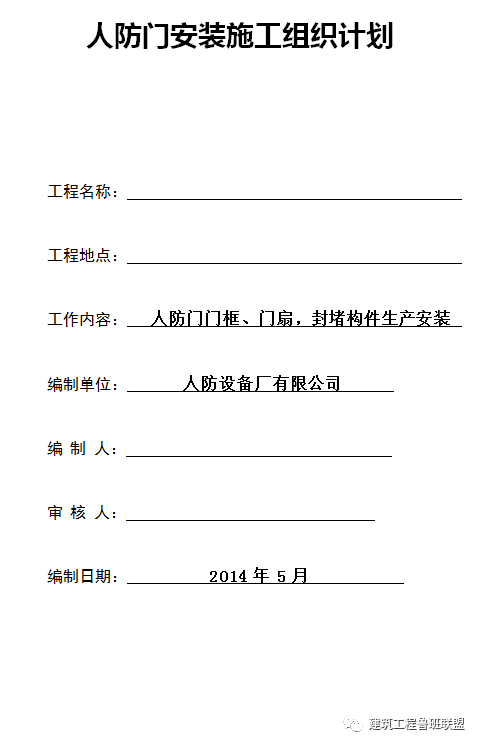 人防门安装施工组织计划

工程名称：

工程地点：

工作内容： 人防门门框、门扇，封堵构件生产安装

编制单位： 人防设备厂有限公司

编 制 人：

审 核 人：

编制日期： 2014 年 5 月

建筑工程鲁班联盟